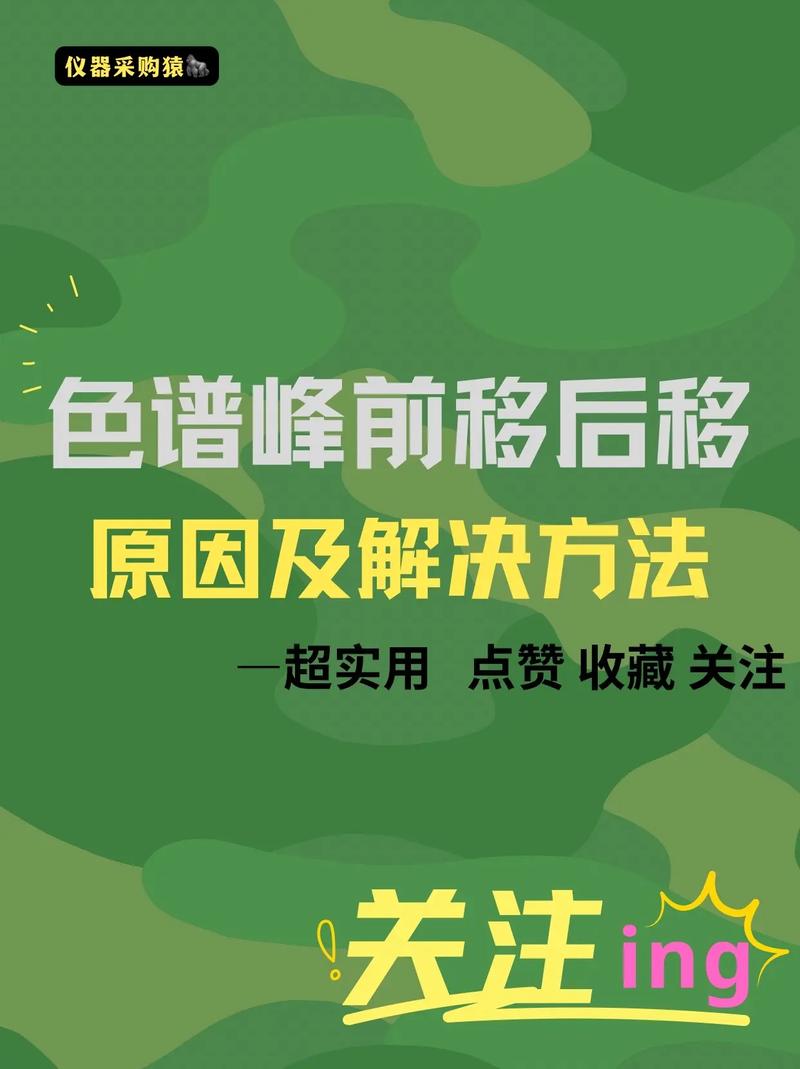 仪器采购猿🦍

色谱峰前移后移

原因及解决方法

—超实用 点赞 收藏 关注

关注ing